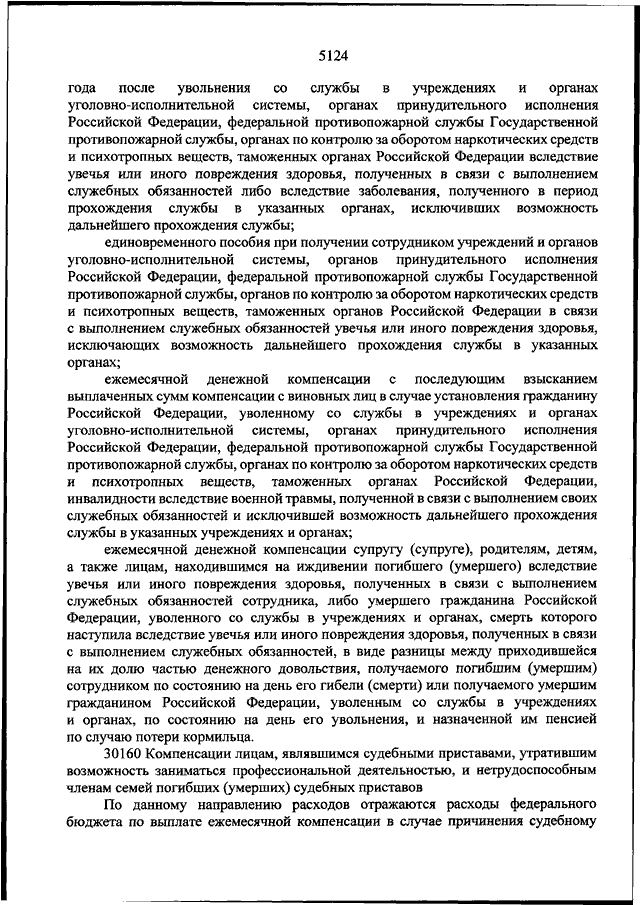 5124

года после увольнения со службы в учреждениях и органах уголовно-исполнительной системы, органах принудительного исполнения Российской Федерации, федеральной противопожарной службы Государственной противопожарной службы, органах по контролю за оборотом наркотических средств и психотропных веществ, таможенных органах Российской Федерации вследствие увечья или иного повреждения здоровья, полученных в связи с выполнением служебных обязанностей либо вследствие заболевания, полученного в период прохождения службы в указанных органах, исключивших возможность дальнейшего прохождения службы;

единовременного пособия при получении сотрудником учреждений и органов уголовно-исполнительной системы, органов принудительного исполнения Российской Федерации, федеральной противопожарной службы Государственной противопожарной службы, органов по контролю за оборотом наркотических средств и психотропных веществ, таможенных органов Российской Федерации в связи с выполнением служебных обязанностей увечья или иного повреждения здоровья, исключающих возможность дальнейшего прохождения службы в указанных органах;

ежемесячной денежной компенсации с последующим взысканием выплаченных сумм компенсации с виновных лиц в случае установления гражданину Российской Федерации, уволенному со службы в учреждениях и органах уголовно-исполнительной системы, органах принудительного исполнения Российской Федерации, федеральной противопожарной службы Государственной противопожарной службы, органах по контролю за оборотом наркотических средств и психотропных веществ, таможенных органах Российской Федерации, инвалидности вследствие военной травмы, полученной в связи с выполнением своих служебных обязанностей и исключившей возможность дальнейшего прохождения службы в указанных учреждениях и органах;

ежемесячной денежной компенсации супругу (супруге), родителям, детям, а также лицам, находившимся на иждивении погибшего (умершего) вследствие увечья или иного повреждения здоровья, полученных в связи с выполнением служебных обязанностей сотрудника, либо умершего гражданина Российской Федерации, уволенного со службы в учреждениях и органах, смерть которого наступила вследствие увечья или иного повреждения здоровья, полученных в связи с выполнением служебных обязанностей, в виде разницы между приходившейся на их долю частью денежного довольствия, получаемого погибшим (умершим) сотрудником по состоянию на день его гибели (смерти) или получаемого умершим гражданином Российской Федерации, уволенным со службы в учреждениях и органах, по состоянию на день его увольнения, и назначенной им пенсией по случаю потери кормильца.

30160 Компенсации лицам, являвшимся судебными приставами, утратившим возможность заниматься профессиональной деятельностью, и нетрудоспособным членам семей погибших (умерших) судебных приставов

По данному направлению расходов отражаются расходы федерального бюджета по выплате ежемесячной компенсации в случае причинения судебному